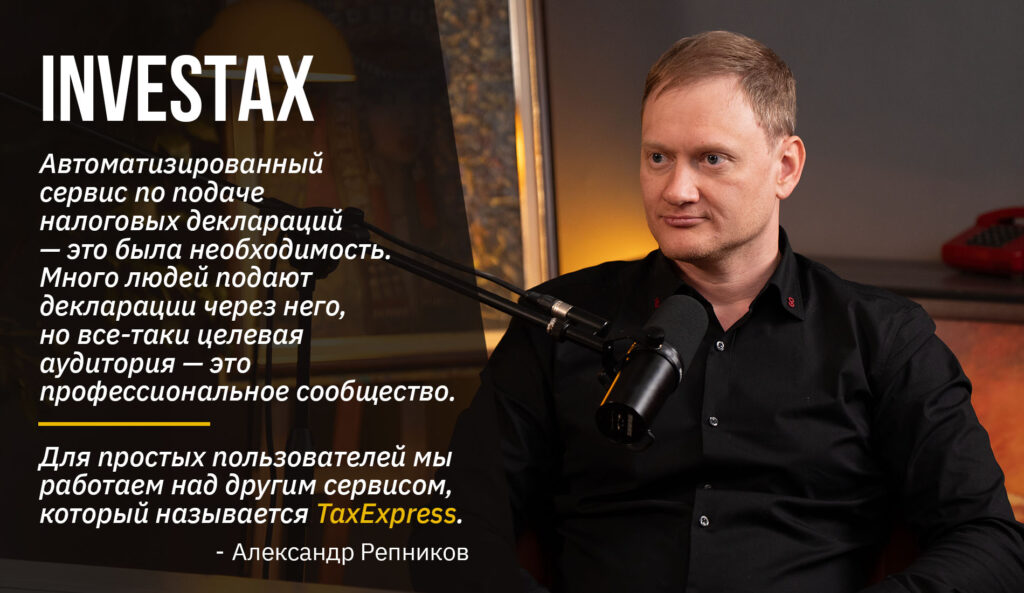 INVESTAX

Автоматизированный сервис по подаче налоговых деклараций — это была необходимость. Много людей подают декларации через него, но все-таки целевая аудитория — это профессиональное сообщество.

Для простых пользователей мы работаем над другим сервисом, который называется TaxExpress.

- Александр Репников